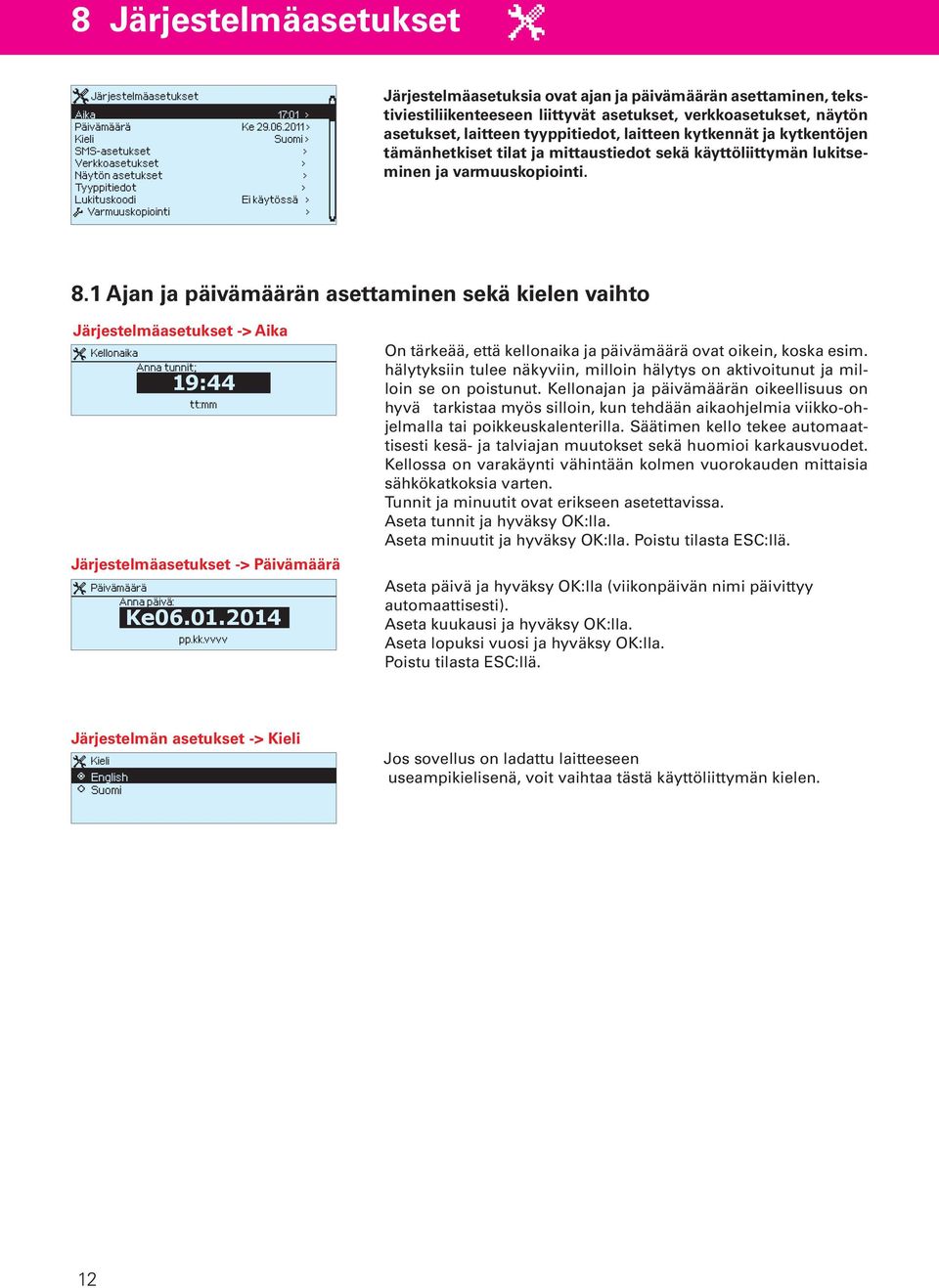 8 Järjestelmäasetukset

Järjestelmäasetukset
Aika 17:01 >
Päivämäärä Ke 29.06.2011 >
Kieli Suomi >
SMS-asetukset >
Verkkoasetukset >
Näytön asetukset >
Tyyppitiedot >
Lukituskoodi Ei käytössä >
Varmuuskopiointi >

Järjestelmäasetuksia ovat ajan ja päivämäärän asettaminen, tekstiviestiliikenteeseen liittyvät asetukset, verkkoasetukset, näytön asetukset, laitteen tyyppitiedot, laitteen kytkennät ja kytkentöjen tämänhetkiset tilat ja mittaustiedot sekä käyttöliittymän lukitseminen ja varmuuskopiointi.

8.1 Ajan ja päivämäärän asettaminen sekä kielen vaihto

Järjestelmäasetukset -> Aika

Kellonaika
Anna tunnit:
19:44
tt:mm

On tärkeää, että kellonaika ja päivämäärä ovat oikein, koska esim. hälytyksiin tulee näkyviin, milloin hälytys on aktivoitunut ja milloin se on poistunut. Kellonajan ja päivämäärän oikeellisuus on hyvä tarkistaa myös silloin, kun tehdään aikaohjelmia viikko-ohjelmalla tai poikkeuskalenterilla. Säätimen kello tekee automaattisesti kesä- ja talviajan muutokset sekä huomioi karkausvuodet. Kellossa on varakäynti vähintään kolmen vuorokauden mittaisia sähkökatkoksia varten.
Tunnit ja minuutit ovat erikseen asetettavissa.
Aseta tunnit ja hyväksy OK:lla.
Aseta minuutit ja hyväksy OK:lla. Poistu tilasta ESC:llä.

Järjestelmäasetukset -> Päivämäärä

Päivämäärä
Anna päivä:
Ke06.01.2014
pp.kk.vvvv

Aseta päivä ja hyväksy OK:lla (viikonpäivän nimi päivittyy automaattisesti).
Aseta kuukausi ja hyväksy OK:lla.
Aseta lopuksi vuosi ja hyväksy OK:lla.
Poistu tilasta ESC:llä.

Järjestelmän asetukset -> Kieli

Kieli
English
Suomi

Jos sovellus on ladattu laitteeseen useampikielisenä, voit vaihtaa tästä käyttöliittymän kielen.

12